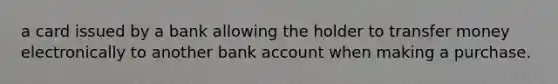 a card issued by a bank allowing the holder to transfer money electronically to another bank account when making a purchase.